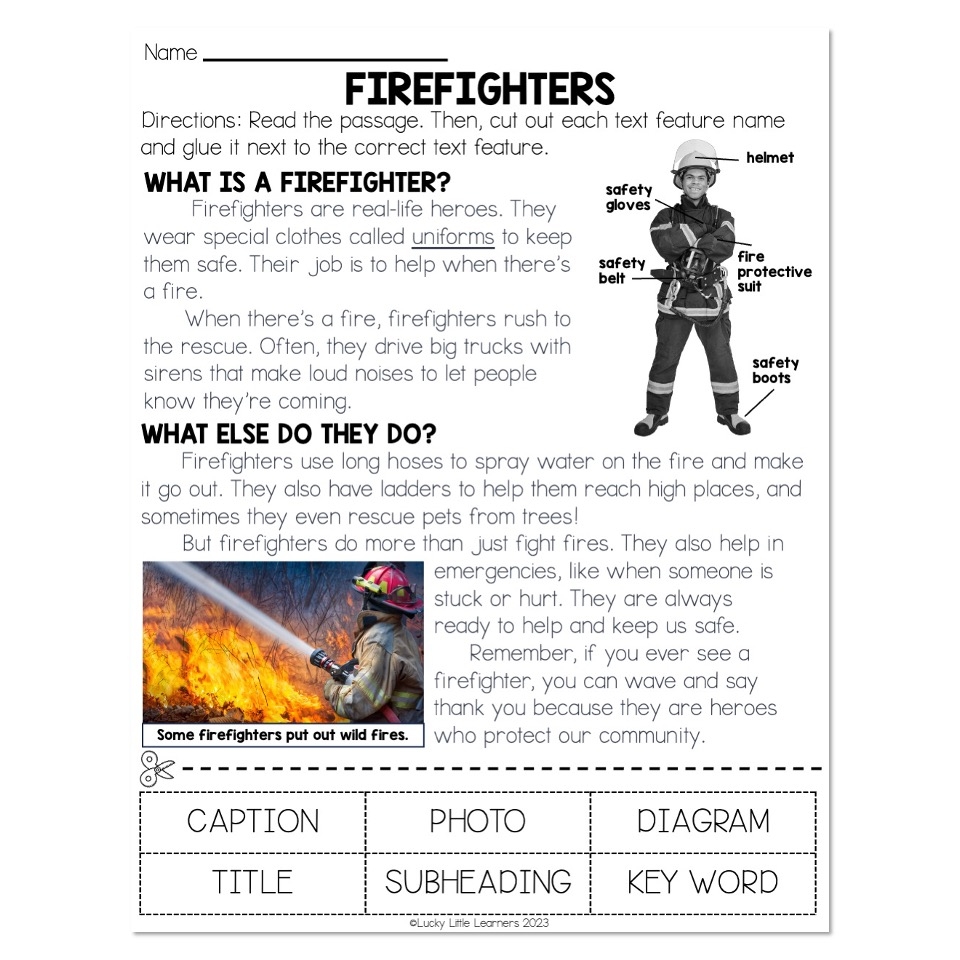 Name ____

FIREFIGHTERS

Directions: Read the passage. Then, cut out each text feature name and glue it next to the correct text feature.

WHAT IS A FIREFIGHTER?

Firefighters are real-life heroes. They wear special clothes called uniforms to keep them safe. Their job is to help when there's a fire.

When there's a fire, firefighters rush to the rescue. Often, they drive big trucks with sirens that make loud noises to let people know they're coming.

helmet
safety gloves
safety belt
fire protective suit
safety boots

WHAT ELSE DO THEY DO?

Firefighters use long hoses to spray water on the fire and make it go out. They also have ladders to help them reach high places, and sometimes they even rescue pets from trees!

But firefighters do more than just fight fires. They also help in emergencies, like when someone is stuck or hurt. They are always ready to help and keep us safe.

Remember, if you ever see a firefighter, you can wave and say thank you because they are heroes who protect our community.

Some firefighters put out wild fires.

| CAPTION | PHOTO | DIAGRAM |
|---|---|---|
| TITLE | SUBHEADING | KEY WORD |

©Lucky Little Learners 2023